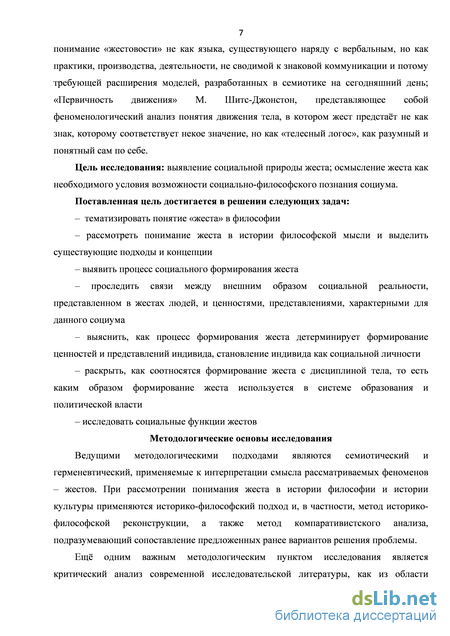 7

понимание «жестовости» не как языка, существующего наряду с вербальным, но как практики, производства, деятельности, не сводимой к знаковой коммуникации и потому требующей расширения моделей, разработанных в семиотике на сегодняшний день; «Первичность движения» М. Шитс-Джонстон, представляющее собой феноменологический анализ понятия движения тела, в котором жест предстаёт не как знак, которому соответствует некое значение, но как «телесный логос», как разумный и понятный сам по себе.

Цель исследования: выявление социальной природы жеста; осмысление жеста как необходимого условия возможности социально-философского познания социума.

Поставленная цель достигается в решении следующих задач:

– тематизировать понятие «жеста» в философии

– рассмотреть понимание жеста в истории философской мысли и выделить существующие подходы и концепции

– выявить процесс социального формирования жеста

– проследить связи между внешним образом социальной реальности, представленном в жестах людей, и ценностями, представлениями, характерными для данного социума

– выяснить, как процесс формирования жеста детерминирует формирование ценностей и представлений индивида, становление индивида как социальной личности

– раскрыть, как соотносятся формирование жеста с дисциплиной тела, то есть каким образом формирование жеста используется в системе образования и политической власти

– исследовать социальные функции жестов

Методологические основы исследования

Ведущими методологическими подходами являются семиотический и герменевтический, применяемые к интерпретации смысла рассматриваемых феноменов – жестов. При рассмотрении понимания жеста в истории философии и истории культуры применяются историко-философский подход и, в частности, метод историко-философской реконструкции, а также метод компаративистского анализа, подразумевающий сопоставление предложенных ранее вариантов решения проблемы.

Ещё одним важным методологическим пунктом исследования является критический анализ современной исследовательской литературы, как из области

dsLib.net
библиотека диссертаций